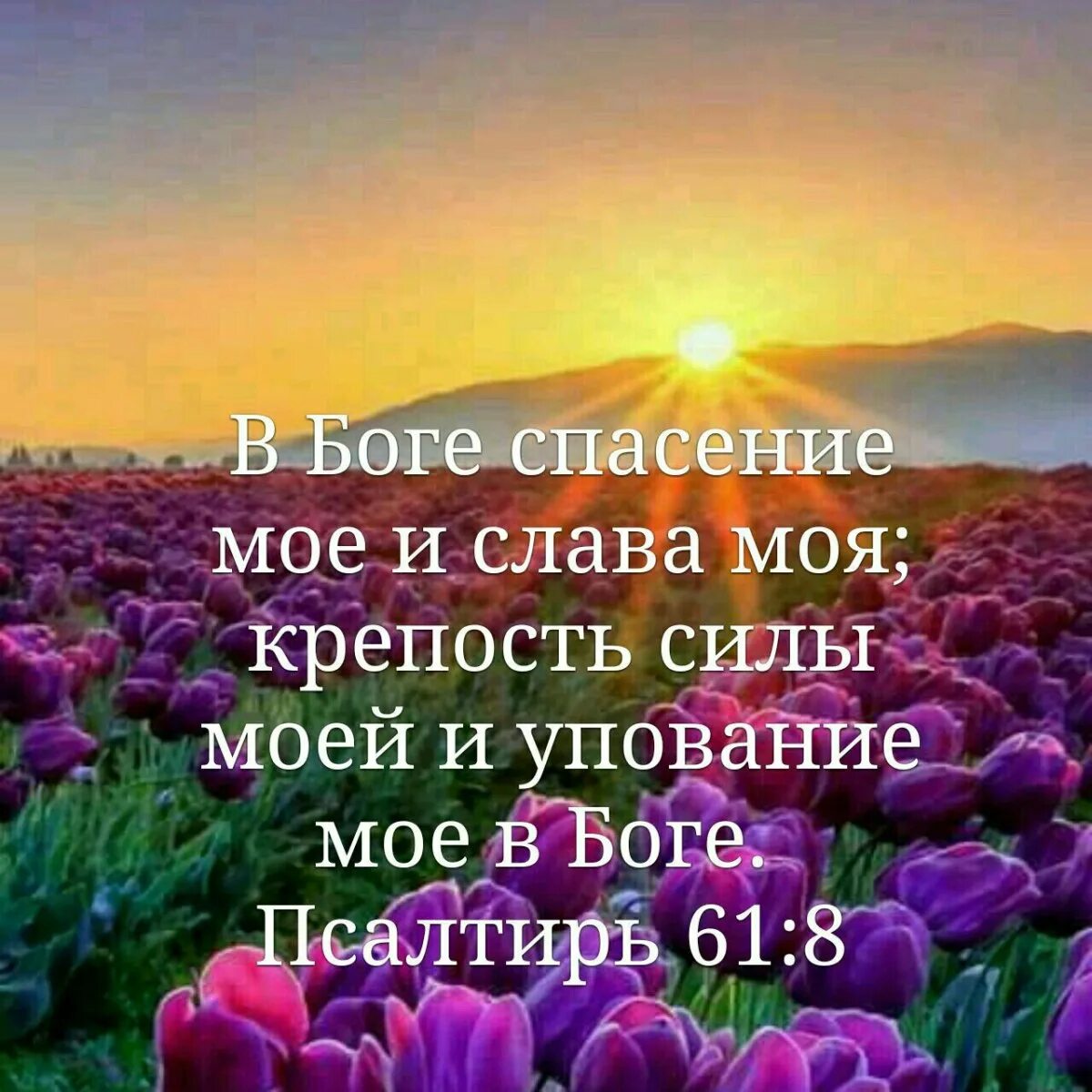 В Боге спасение мое и слава моя; крепость силы моей и упование мое в Боге.
Псалтирь 61:8